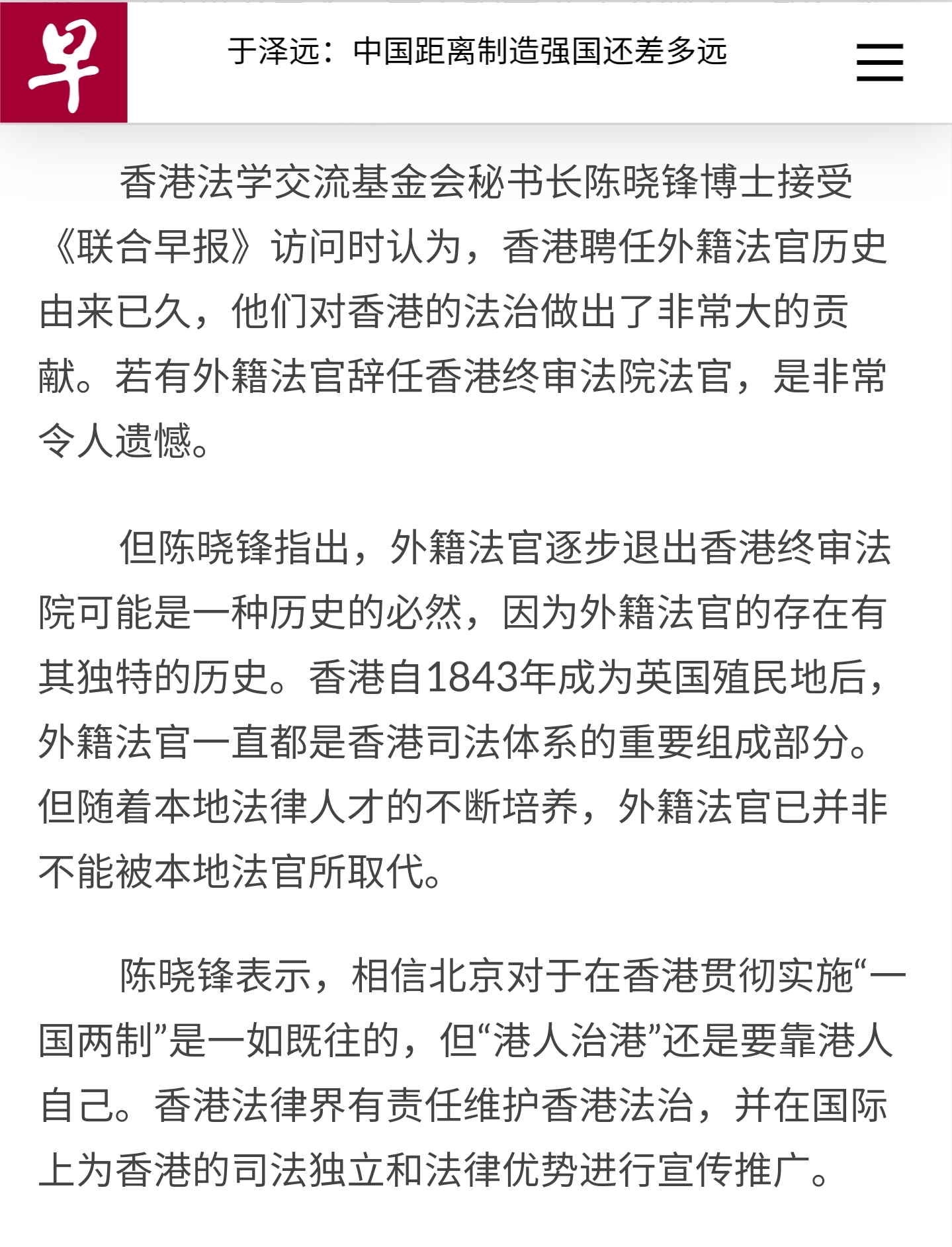 早

于泽远：中国距离制造强国还差多远

香港法学交流基金会秘书长陈晓锋博士接受《联合早报》访问时认为，香港聘任外籍法官历史由来已久，他们对香港的法治做出了非常大的贡献。若有外籍法官辞任香港终审法院法官，是非常令人遗憾。

但陈晓锋指出，外籍法官逐步退出香港终审法院可能是一种历史的必然，因为外籍法官的存在有其独特的历史。香港自1843年成为英国殖民地后，外籍法官一直都是香港司法体系的重要组成部分。但随着本地法律人才的不断培养，外籍法官已并非不能被本地法官所取代。

陈晓锋表示，相信北京对于在香港贯彻实施“一国两制”是一如既往的，但“港人治港”还是要靠港人自己。香港法律界有责任维护香港法治，并在国际上为香港的司法独立和法律优势进行宣传推广。